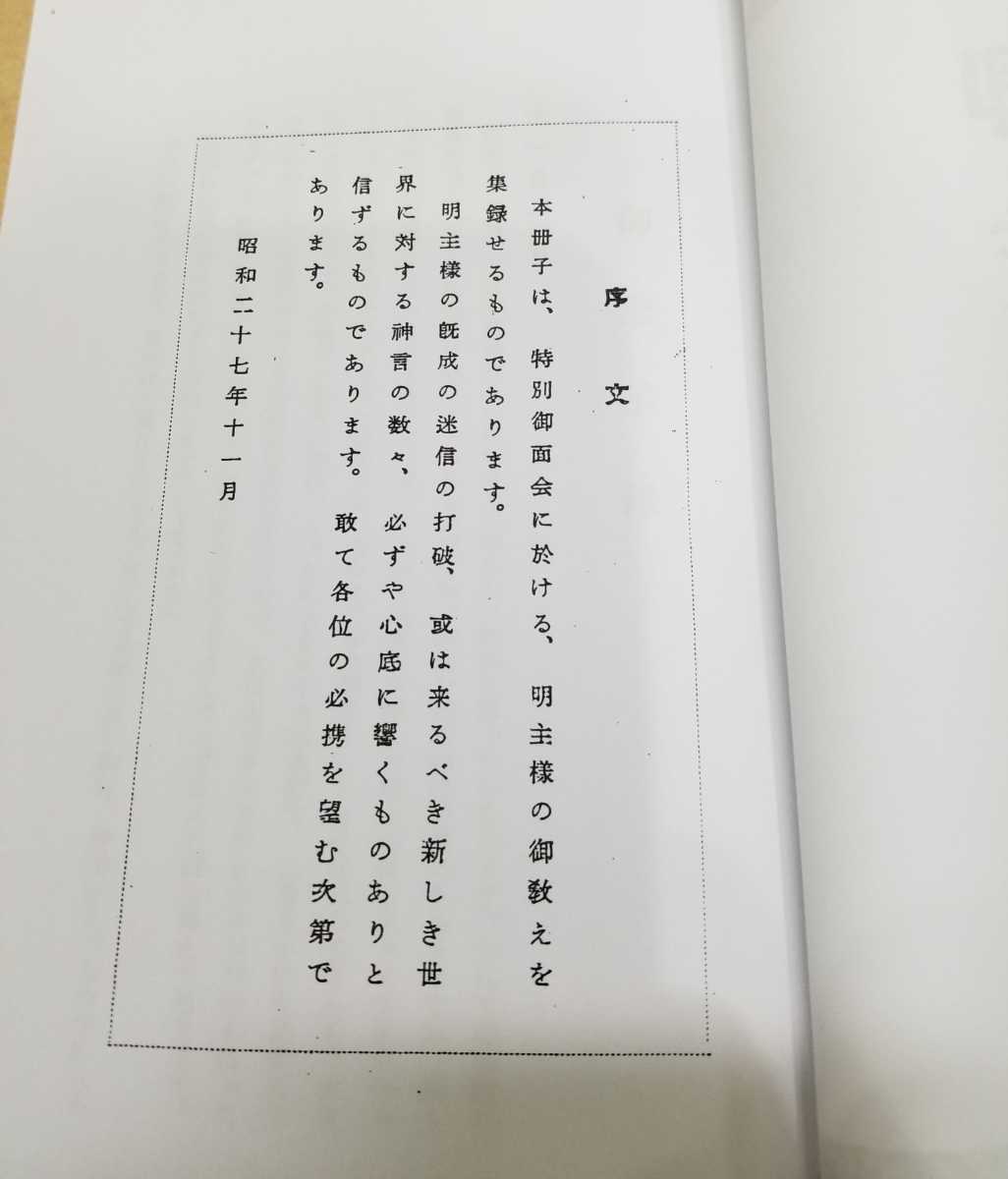 序文

本冊子は、特別御面会に於ける、明主様の御教えを集録せるものであります。

明主様の既成の迷信の打破、或は来るべき新しき世界に対する神言の数々、必ずや心底に響くものありと信ずるものであります。敢て各位の必携を望む次第であります。

昭和二十七年十一月